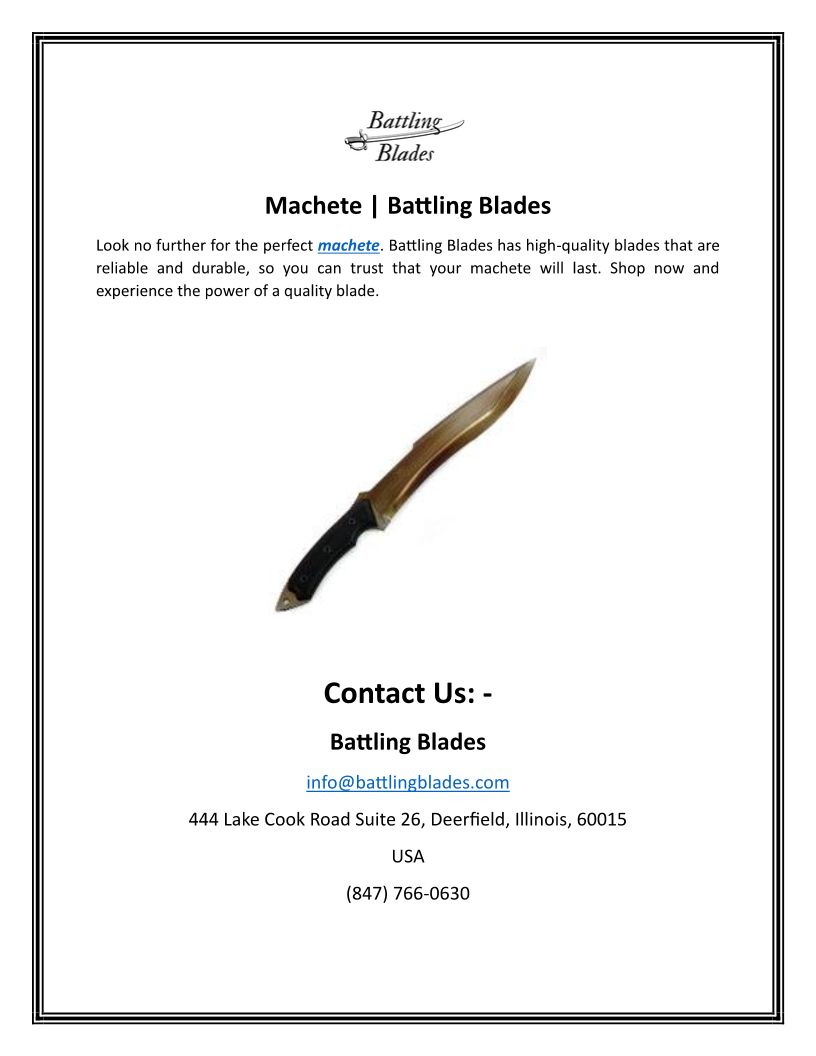 Battling Blades

Machete | Battling Blades

Look no further for the perfect machete. Battling Blades has high-quality blades that are reliable and durable, so you can trust that your machete will last. Shop now and experience the power of a quality blade.

Contact Us: -

Battling Blades

info@battlingblades.com

444 Lake Cook Road Suite 26, Deerfield, Illinois, 60015

USA

(847) 766-0630